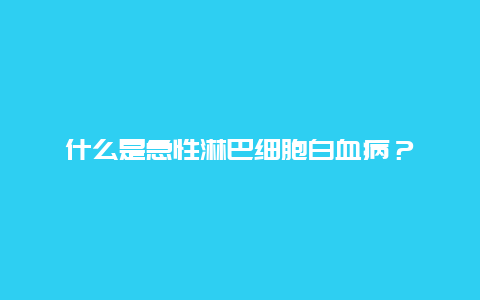 什么是急性淋巴细胞白血病？